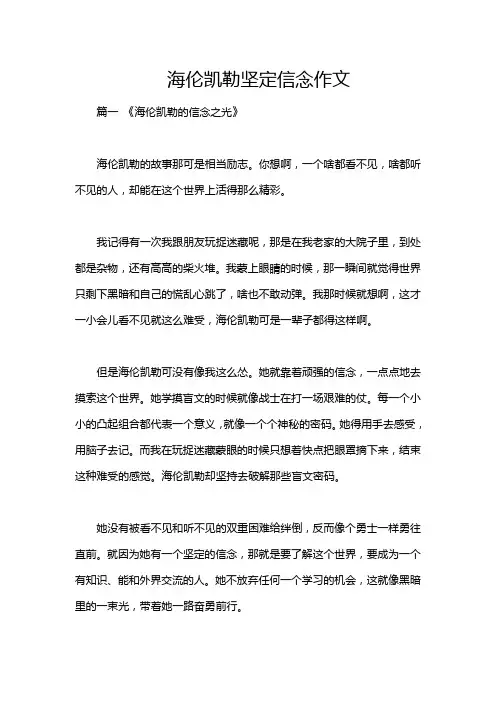 海伦凯勒坚定信念作文

篇一 《海伦凯勒的信念之光》

海伦凯勒的故事那可是相当励志。你想啊，一个啥都看不见，啥都听不见的人，却能在这个世界上活得那么精彩。

我记得有一次我跟朋友玩捉迷藏呢，那是在我老家的大院子里，到处都是杂物，还有高高的柴火堆。我蒙上眼睛的时候，那一瞬间就觉得世界只剩下黑暗和自己的慌乱心跳了，啥也不敢动弹。我那时候就想啊，这才一小会儿看不见就这么难受，海伦凯勒可是一辈子都得这样啊。

但是海伦凯勒可没有像我这么怂。她就靠着顽强的信念，一点点地去摸索这个世界。她学摸盲文的时候就像战士在打一场艰难的仗。每一个小小的凸起组合都代表一个意义，就像一个个神秘的密码。她得用手去感受，用脑子去记。而我在玩捉迷藏蒙眼的时候只想着快点把眼罩摘下来，结束这种难受的感觉。海伦凯勒却坚持去破解那些盲文密码。

她没有被看不见和听不见的双重困难给绊倒，反而像个勇士一样勇往直前。就因为她有一个坚定的信念，那就是要了解这个世界，要成为一个有知识、能和外界交流的人。她不放弃任何一个学习的机会，这就像黑暗里的一束光，带着她一路奋勇前行。